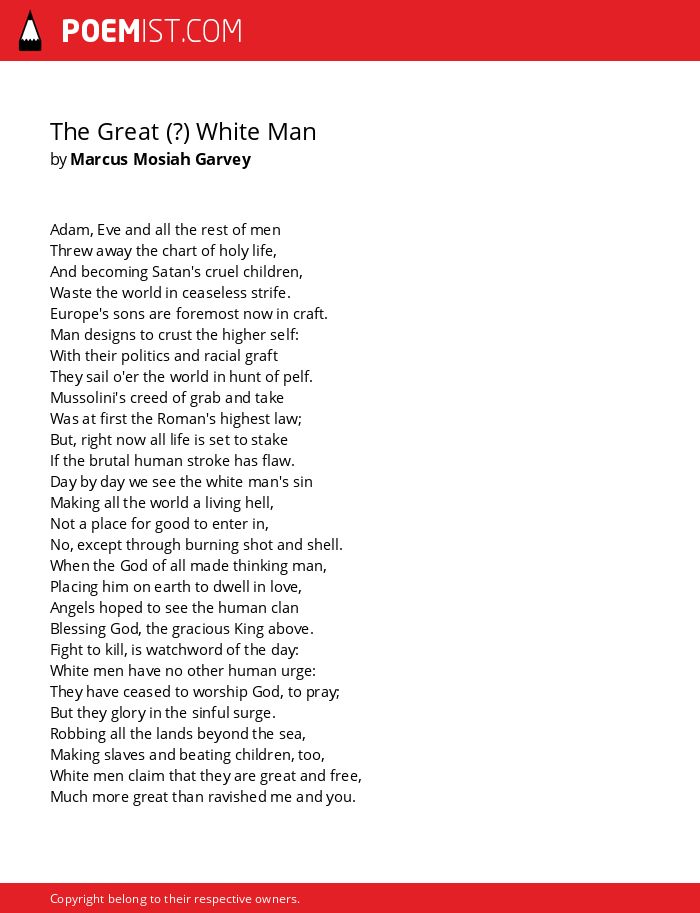 POEMIST.COM

The Great (?) White Man
by Marcus Mosiah Garvey

Adam, Eve and all the rest of men
Threw away the chart of holy life,
And becoming Satan's cruel children,
Waste the world in ceaseless strife.
Europe's sons are foremost now in craft.
Man designs to crust the higher self:
With their politics and racial graft
They sail o'er the world in hunt of pelf.
Mussolini's creed of grab and take
Was at first the Roman's highest law;
But, right now all life is set to stake
If the brutal human stroke has flaw.
Day by day we see the white man's sin
Making all the world a living hell,
Not a place for good to enter in,
No, except through burning shot and shell.
When the God of all made thinking man,
Placing him on earth to dwell in love,
Angels hoped to see the human clan
Blessing God, the gracious King above.
Fight to kill, is watchword of the day:
White men have no other human urge:
They have ceased to worship God, to pray;
But they glory in the sinful surge.
Robbing all the lands beyond the sea,
Making slaves and beating children, too,
White men claim that they are great and free,
Much more great than ravished me and you.

Copyright belong to their respective owners.